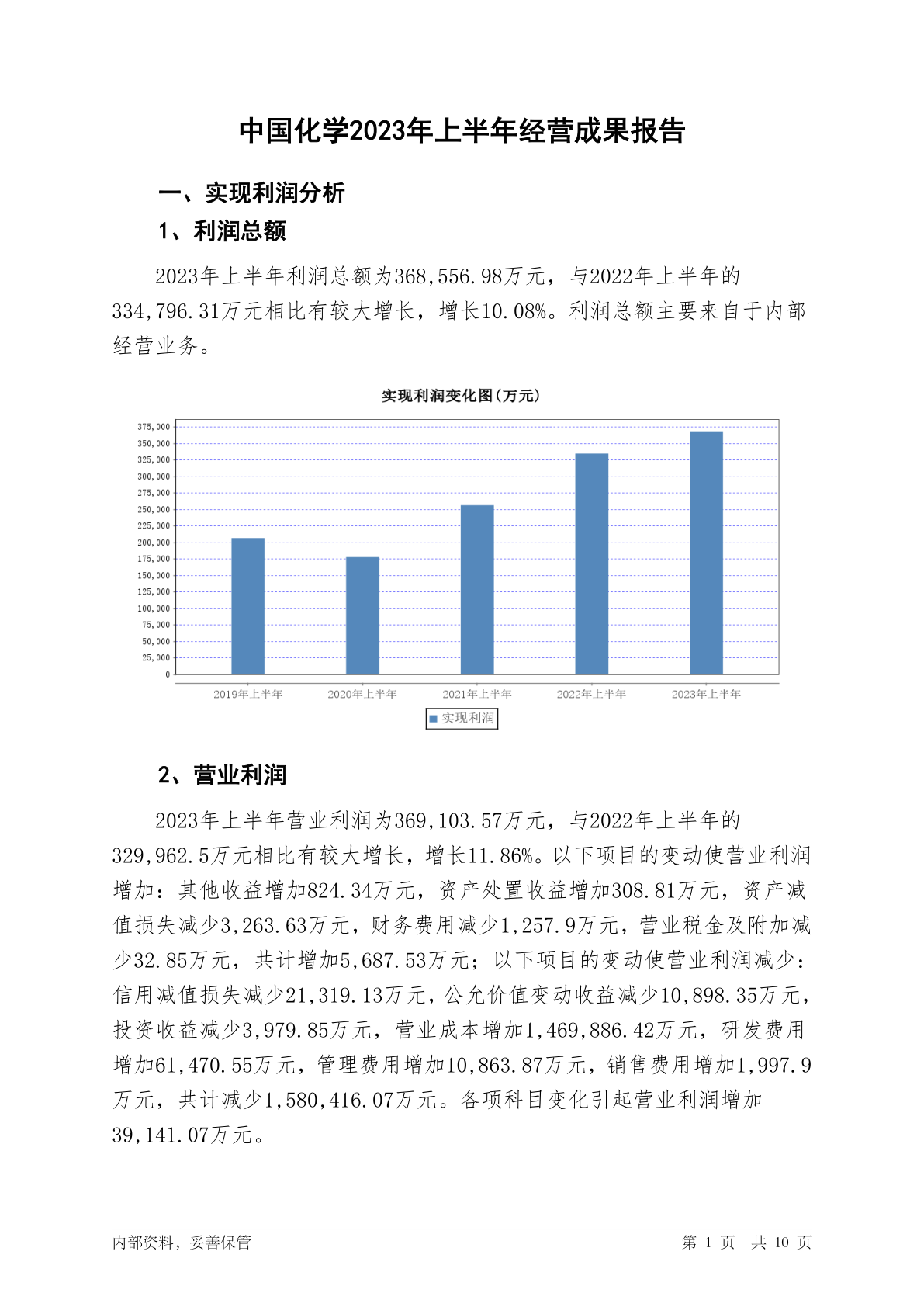 中国化学2023年上半年经营成果报告

一、实现利润分析

1、利润总额

2023年上半年利润总额为368,556.98万元，与2022年上半年的334,796.31万元相比有较大增长，增长10.08%。利润总额主要来自于内部经营业务。

实现利润变化图(万元)

375,000
350,000
325,000
300,000
275,000
250,000
225,000
200,000
175,000
150,000
125,000
100,000
75,000
50,000
25,000
0

2019年上半年 2020年上半年 2021年上半年 2022年上半年 2023年上半年

实现利润

2、营业利润

2023年上半年营业利润为369,103.57万元，与2022年上半年的329,962.5万元相比有较大增长，增长11.86%。以下项目的变动使营业利润增加：其他收益增加824.34万元，资产处置收益增加308.81万元，资产减值损失减少3,263.63万元，财务费用减少1,257.9万元，营业税金及附加减少32.85万元，共计增加5,687.53万元；以下项目的变动使营业利润减少：信用减值损失减少21,319.13万元，公允价值变动收益减少10,898.35万元，投资收益减少3,979.85万元，营业成本增加1,469,886.42万元，研发费用增加61,470.55万元，管理费用增加10,863.87万元，销售费用增加1,997.9万元，共计减少1,580,416.07万元。各项科目变化引起营业利润增加39,141.07万元。

内部资料，妥善保管

第 1 页 共 10 页